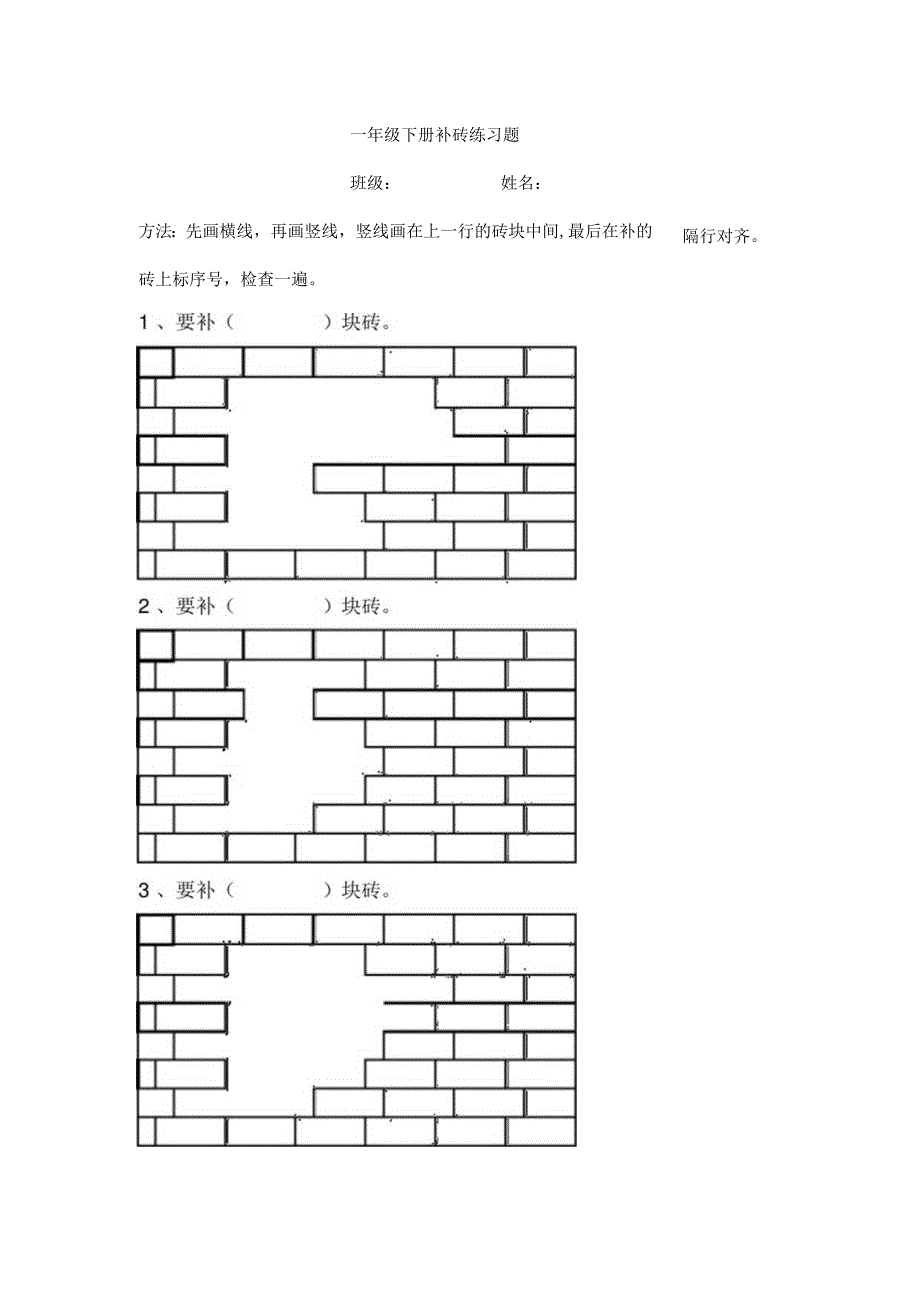 一年级下册补砖练习题

班级：　　　　姓名：

方法：先画横线，再画竖线，竖线画在上一行的砖块中间，最后在补的　隔行对齐。

砖上标序号，检查一遍。

1、要补（　　　）块砖。

2、要补（　　　）块砖。

3、要补（　　　）块砖。